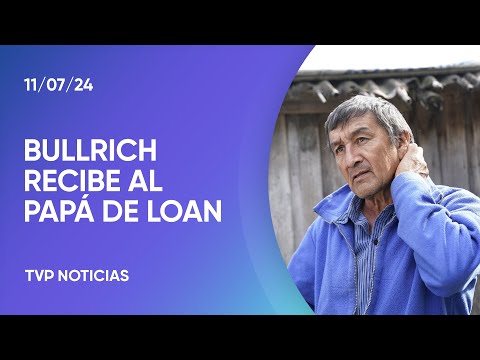 11/07/24

BULLRICH RECIBE AL PAPÁ DE LOAN

TVP NOTICIAS